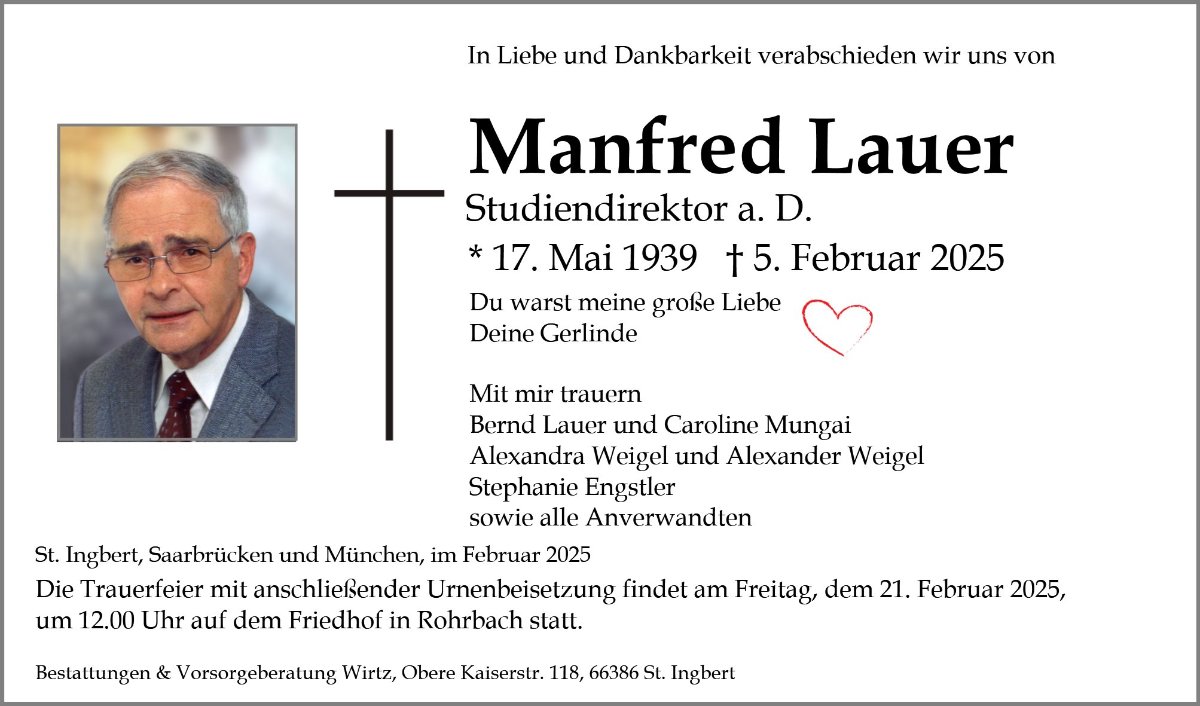 In Liebe und Dankbarkeit verabschieden wir uns von

Manfred Lauer
Studiendirektor a. D.
* 17. Mai 1939 † 5. Februar 2025

Du warst meine große Liebe
Deine Gerlinde

Mit mir trauern
Bernd Lauer und Caroline Mungai
Alexandra Weigel und Alexander Weigel
Stephanie Engstler
sowie alle Anverwandten

St. Ingbert, Saarbrücken und München, im Februar 2025

Die Trauerfeier mit anschließender Urnenbeisetzung findet am Freitag, dem 21. Februar 2025, um 12.00 Uhr auf dem Friedhof in Rohrbach statt.

Bestattungen & Vorsorgeberatung Wirtz, Obere Kaiserstr. 118, 66386 St. Ingbert